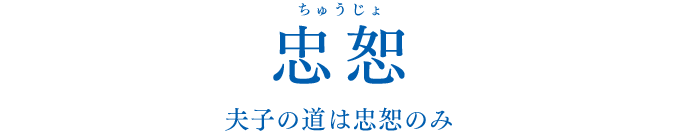 ちゅうじょ
忠恕

夫子の道は忠恕のみ